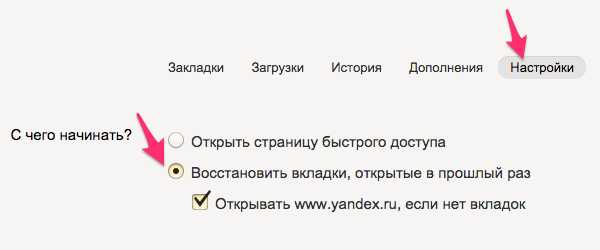 Закладки Загрузки История Дополнения Настройки

С чего начинать?

Открыть страницу быстрого доступа

Восстановить вкладки, открытые в прошлый раз

Открывать www.yandex.ru, если нет вкладок